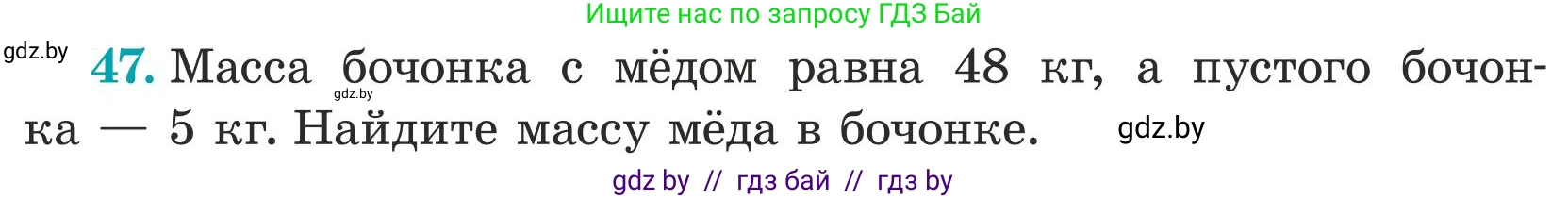 Ищите нас по запросу ГДЗ Бай

gdz.by

47. Масса бочонка с мёдом равна 48 кг, а пустого бочонка — 5 кг. Найдите массу мёда в бочонке.

gdz.by

gdz.by

gdz by // гдз бай // гдз by